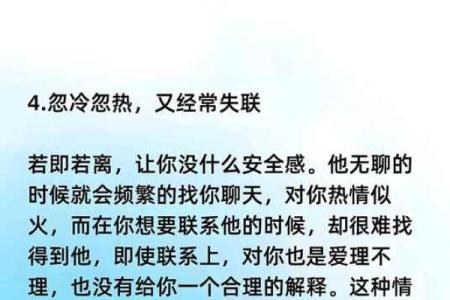 4.忽冷忽热，又经常失联

若即若离，让你没什么安全感。他无聊的时候就会频繁的找你聊天，对你热情似火，而在你想要联系他的时候，却很难找得到他，即使联系上，对你也是爱理不理，也没有给你一个合理的解释。这种情